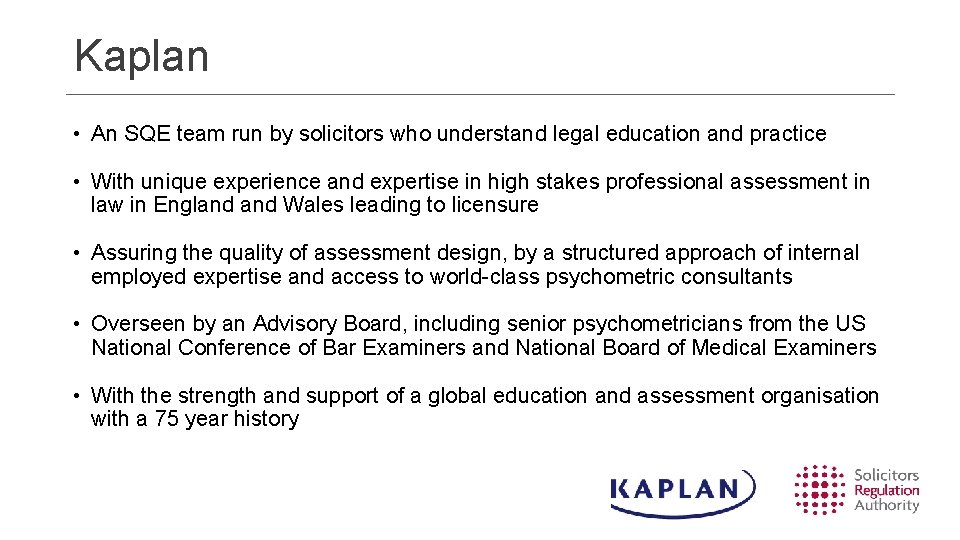 Kaplan

• An SQE team run by solicitors who understand legal education and practice

• With unique experience and expertise in high stakes professional assessment in law in England and Wales leading to licensure

• Assuring the quality of assessment design, by a structured approach of internal employed expertise and access to world-class psychometric consultants

• Overseen by an Advisory Board, including senior psychometricians from the US National Conference of Bar Examiners and National Board of Medical Examiners

• With the strength and support of a global education and assessment organisation with a 75 year history

KAPLAN

Solicitors
Regulation
Authority